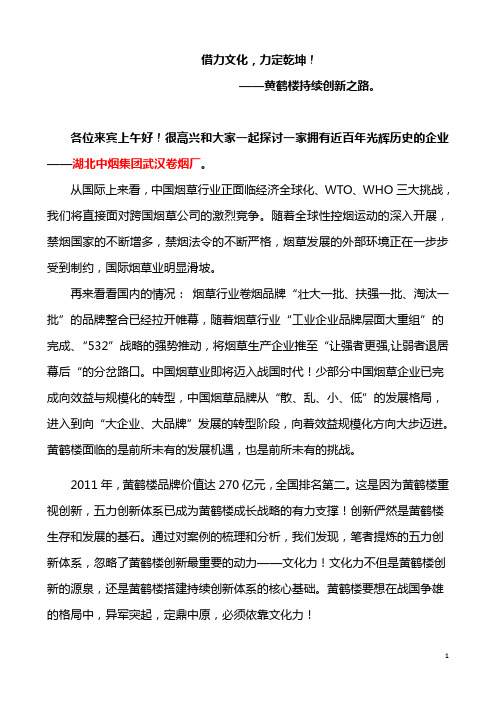 借力文化，力定乾坤！

——黄鹤楼持续创新之路。

各位来宾上午好！很高兴和大家一起探讨一家拥有近百年光辉历史的企业——湖北中烟集团武汉卷烟厂。

从国际上来看，中国烟草行业正面临经济全球化、WTO、WHO 三大挑战，我们将直接面对跨国烟草公司的激烈竞争。随着全球性控烟运动的深入开展，禁烟国家的不断增多，禁烟法令的不断严格，烟草发展的外部环境正在一步步受到制约，国际烟草业明显滑坡。

再来看看国内的情况： 烟草行业卷烟品牌“壮大一批、扶强一批、淘汰一批”的品牌整合已经拉开帷幕，随着烟草行业“工业企业品牌层面大重组”的完成、“532”战略的强势推动，将烟草生产企业推至“让强者更强,让弱者退居幕后“的分岔路口。中国烟草业即将迈入战国时代！少部分中国烟草企业已完成向效益与规模化的转型，中国烟草品牌从“散、乱、小、低”的发展格局，进入到向“大企业、大品牌”发展的转型阶段，向着效益规模化方向大步迈进。黄鹤楼面临的是前所未有的发展机遇，也是前所未有的挑战。

2011 年，黄鹤楼品牌价值达 270 亿元，全国排名第二。这是因为黄鹤楼重视创新，五力创新体系已成为黄鹤楼成长战略的有力支撑！创新俨然是黄鹤楼生存和发展的基石。通过对案例的梳理和分析，我们发现，笔者提炼的五力创新体系，忽略了黄鹤楼创新最重要的动力——文化力！文化力不但是黄鹤楼创新的源泉，还是黄鹤楼搭建持续创新体系的核心基础。黄鹤楼要想在战国争雄的格局中，异军突起，定鼎中原，必须依靠文化力！

1